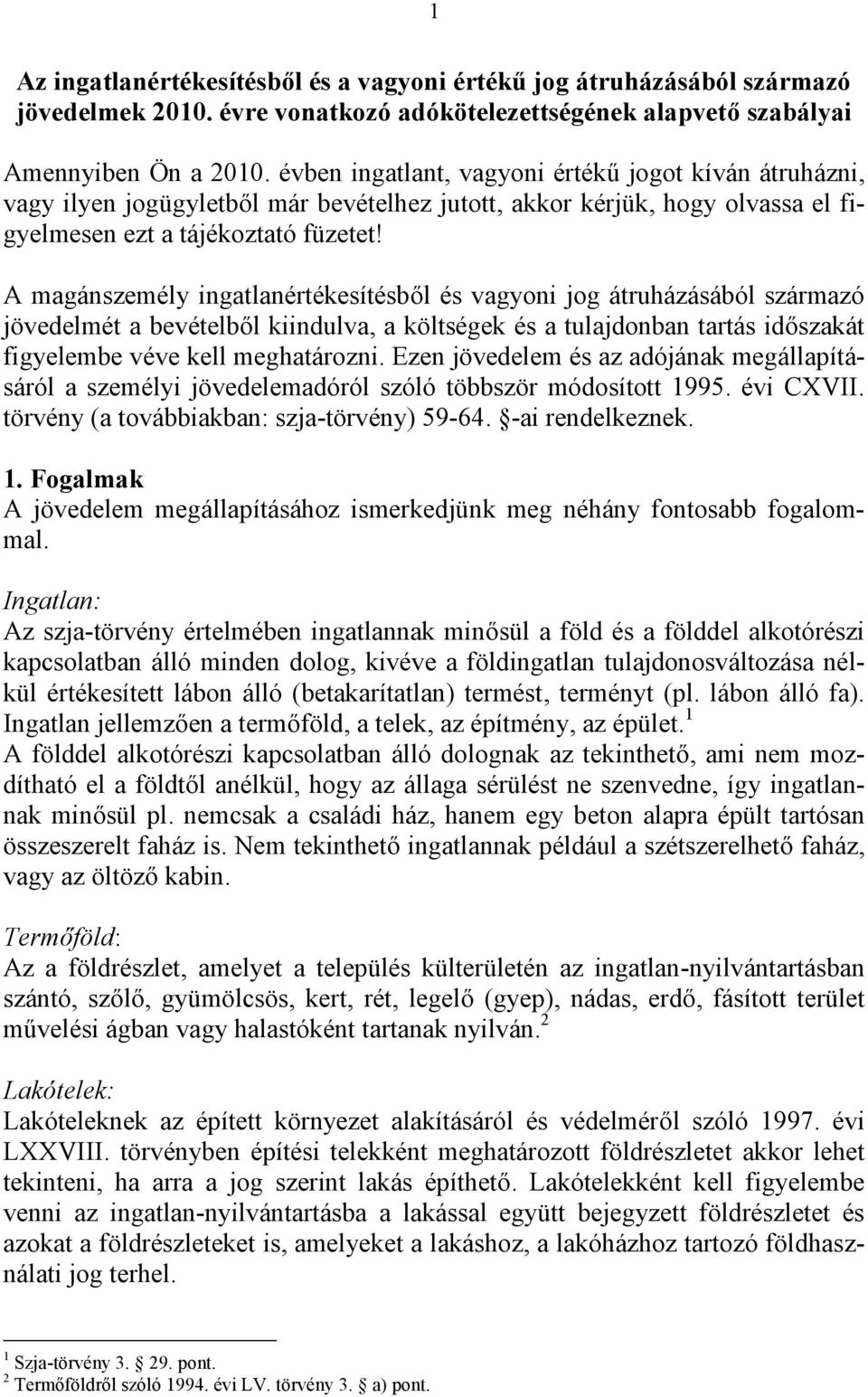 1

Az ingatlanértékesítésből és a vagyoni értékű jog átruházásából származó jövedelmek 2010. évre vonatkozó adókötelezettségének alapvető szabályai

Amennyiben Ön a 2010. évben ingatlant, vagyoni értékű jogot kíván átruházni, vagy ilyen jogügyletből már bevételhez jutott, akkor kérjük, hogy olvassa el figyelmesen ezt a tájékoztató füzetet!

A magánszemély ingatlanértékesítésből és vagyoni jog átruházásából származó jövedelmét a bevételből kiindulva, a költségek és a tulajdonban tartás időszakát figyelembe véve kell meghatározni. Ezen jövedelem és az adójának megállapításáról a személyi jövedelemadóról szóló többször módosított 1995. évi CXVII. törvény (a továbbiakban: szja-törvény) 59-64. §-ai rendelkeznek.

1. Fogalmak
A jövedelem megállapításához ismerkedjünk meg néhány fontosabb fogalommal.

Ingatlan:
Az szja-törvény értelmében ingatlannak minősül a föld és a földdel alkotórészi kapcsolatban álló minden dolog, kivéve a földingatlan tulajdonosváltozása nélkül értékesített lábon álló (betakarítatlan) termést, terményt (pl. lábon álló fa). Ingatlan jellemzően a termőföld, a telek, az építmény, az épület.$^1$
A földdel alkotórészi kapcsolatban álló dolognak az tekinthető, ami nem mozdítható el a földtől anélkül, hogy az állaga sérülést ne szenvedne, így ingatlannak minősül pl. nemcsak a családi ház, hanem egy beton alapra épült tartósan összeszerelt faház is. Nem tekinthető ingatlannak például a szétszerelhető faház, vagy az öltöző kabin.

Termőföld:
Az a földrészlet, amelyet a település külterületén az ingatlan-nyilvántartásban szántó, szőlő, gyümölcsös, kert, rét, legelő (gyep), nádas, erdő, fásított terület művelési ágban vagy halastóként tartanak nyilván.$^2$

Lakótelek:
Lakóteleknek az épített környezet alakításáról és védelméről szóló 1997. évi LXXVIII. törvényben építési telekként meghatározott földrészletet akkor lehet tekinteni, ha arra a jog szerint lakás építhető. Lakótelekként kell figyelembe venni az ingatlan-nyilvántartásba a lakással együtt bejegyzett földrészletet és azokat a földrészleteket is, amelyeket a lakáshoz, a lakóházhoz tartozó földhasználati jog terhel.

$^1$ Szja-törvény 3. § 29. pont.
$^2$ Termőföldről szóló 1994. évi LV. törvény 3. § a) pont.